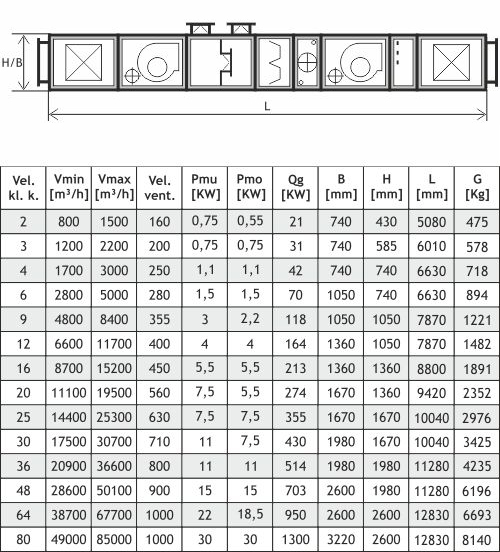 H/B

L

| Vel. kl. k. | Vmin [m³/h] | Vmax [m³/h] | Vel. vent. | Pmu [KW] | Pmo [KW] | Qg [KW] | B [mm] | H [mm] | L [mm] | G [Kg] |
|---|---|---|---|---|---|---|---|---|---|---|
| 2 | 800 | 1500 | 160 | 0,75 | 0,55 | 21 | 740 | 430 | 5080 | 475 |
| 3 | 1200 | 2200 | 200 | 0,75 | 0,75 | 31 | 740 | 585 | 6010 | 578 |
| 4 | 1700 | 3000 | 250 | 1,1 | 1,1 | 42 | 740 | 740 | 6630 | 718 |
| 6 | 2800 | 5000 | 280 | 1,5 | 1,5 | 70 | 1050 | 740 | 6630 | 894 |
| 9 | 4800 | 8400 | 355 | 3 | 2,2 | 118 | 1050 | 1050 | 7870 | 1221 |
| 12 | 6600 | 11700 | 400 | 4 | 4 | 164 | 1360 | 1050 | 7870 | 1482 |
| 16 | 8700 | 15200 | 450 | 5,5 | 5,5 | 213 | 1360 | 1360 | 8800 | 1891 |
| 20 | 11100 | 19500 | 560 | 7,5 | 5,5 | 274 | 1670 | 1360 | 9420 | 2352 |
| 25 | 14400 | 25300 | 630 | 7,5 | 7,5 | 355 | 1670 | 1670 | 10040 | 2976 |
| 30 | 17500 | 30700 | 710 | 11 | 7,5 | 430 | 1980 | 1670 | 10040 | 3425 |
| 36 | 20900 | 36600 | 800 | 11 | 11 | 514 | 1980 | 1980 | 11280 | 4235 |
| 48 | 28600 | 50100 | 900 | 15 | 15 | 703 | 2600 | 1980 | 11280 | 6196 |
| 64 | 38700 | 67700 | 1000 | 22 | 18,5 | 950 | 2600 | 2600 | 12830 | 6693 |
| 80 | 49000 | 85000 | 1000 | 30 | 30 | 1300 | 3220 | 2600 | 12830 | 8140 |